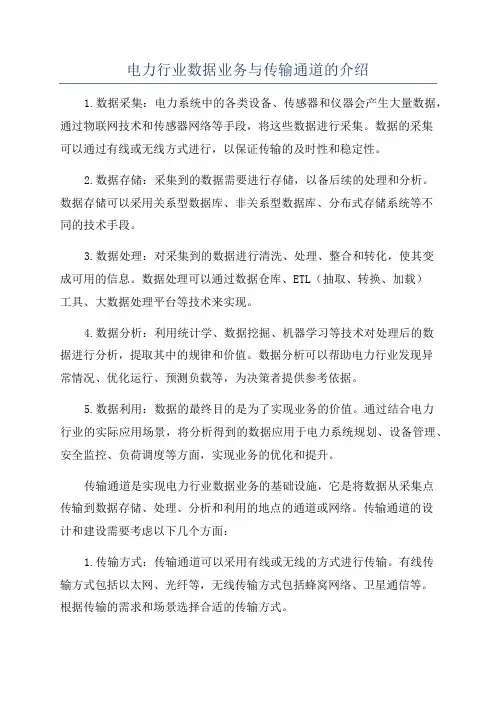 电力行业数据业务与传输通道的介绍

1.数据采集：电力系统中的各类设备、传感器和仪器会产生大量数据，通过物联网技术和传感器网络等手段，将这些数据进行采集。数据的采集可以通过有线或无线方式进行，以保证传输的及时性和稳定性。

2.数据存储：采集到的数据需要进行存储，以备后续的处理和分析。数据存储可以采用关系型数据库、非关系型数据库、分布式存储系统等不同的技术手段。

3.数据处理：对采集到的数据进行清洗、处理、整合和转化，使其变成可用的信息。数据处理可以通过数据仓库、ETL（抽取、转换、加载）工具、大数据处理平台等技术来实现。

4.数据分析：利用统计学、数据挖掘、机器学习等技术对处理后的数据进行分析，提取其中的规律和价值。数据分析可以帮助电力行业发现异常情况、优化运行、预测负载等，为决策者提供参考依据。

5.数据利用：数据的最终目的是为了实现业务的价值。通过结合电力行业的实际应用场景，将分析得到的数据应用于电力系统规划、设备管理、安全监控、负荷调度等方面，实现业务的优化和提升。

传输通道是实现电力行业数据业务的基础设施，它是将数据从采集点传输到数据存储、处理、分析和利用的地点的通道或网络。传输通道的设计和建设需要考虑以下几个方面：

1.传输方式：传输通道可以采用有线或无线的方式进行传输。有线传输方式包括以太网、光纤等，无线传输方式包括蜂窝网络、卫星通信等。根据传输的需求和场景选择合适的传输方式。